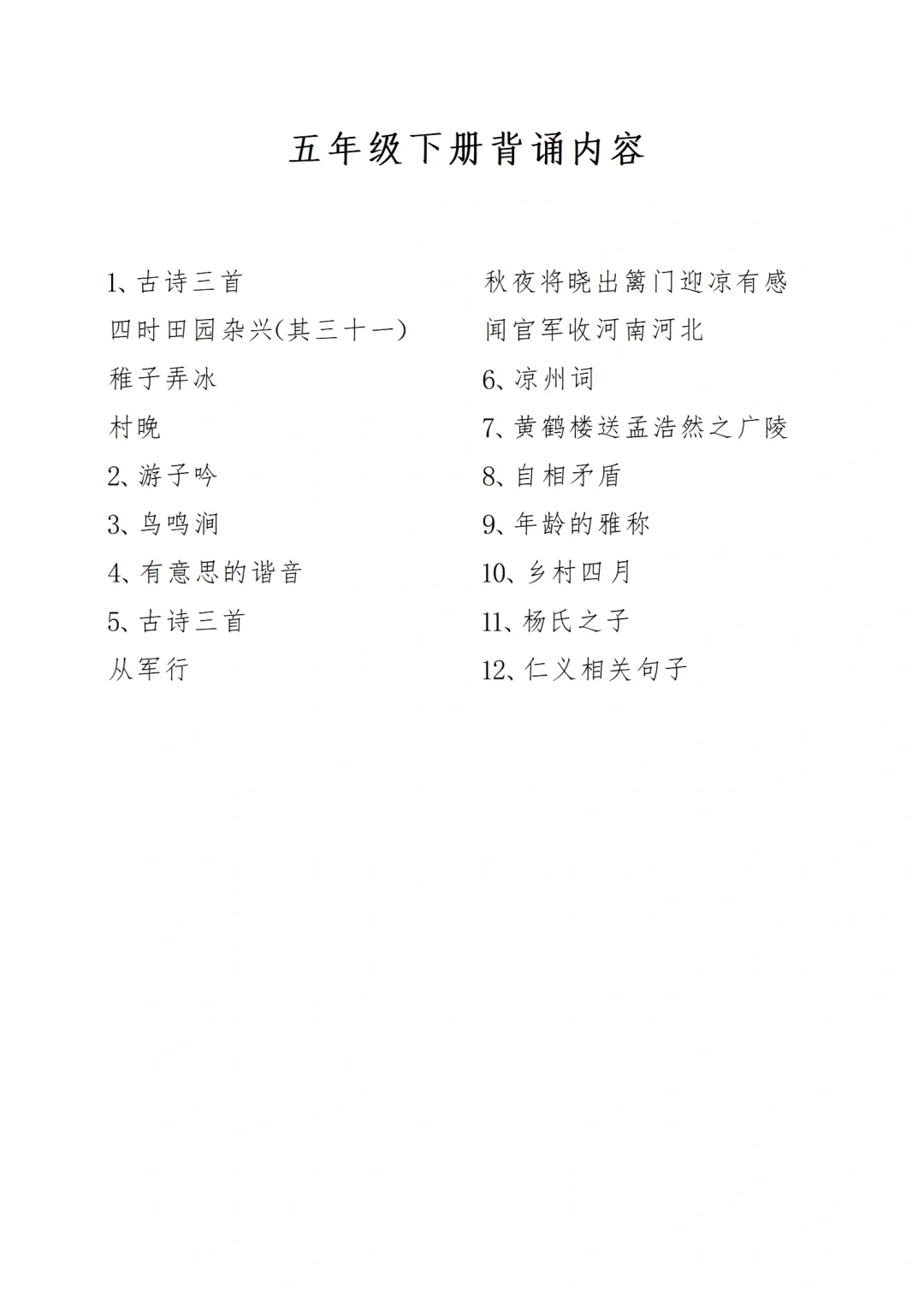 五年级下册背诵内容

1、古诗三首

四时田园杂兴(其三十一)

稚子弄冰

村晚

2、游子吟

3、鸟鸣涧

4、有意思的谐音

5、古诗三首

从军行

秋夜将晓出篱门迎凉有感

闻官军收河南河北

6、凉州词

7、黄鹤楼送孟浩然之广陵

8、自相矛盾

9、年龄的雅称

10、乡村四月

11、杨氏之子

12、仁义相关句子